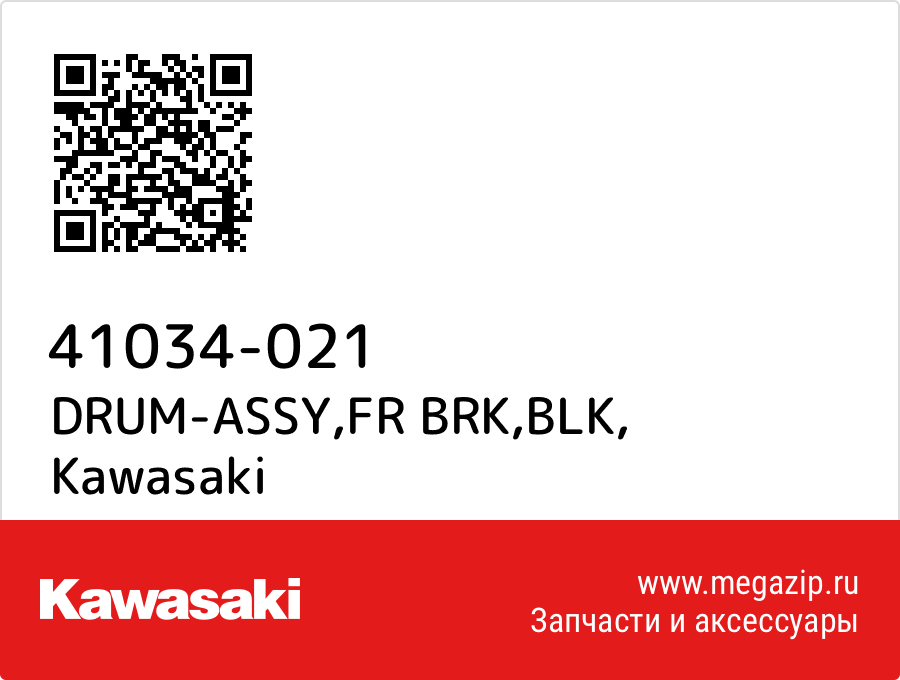 41034-021
DRUM-ASSY,FR BRK,BLK,
Kawasaki

Kawasaki

www.megazip.ru
Запчасти и аксессуары